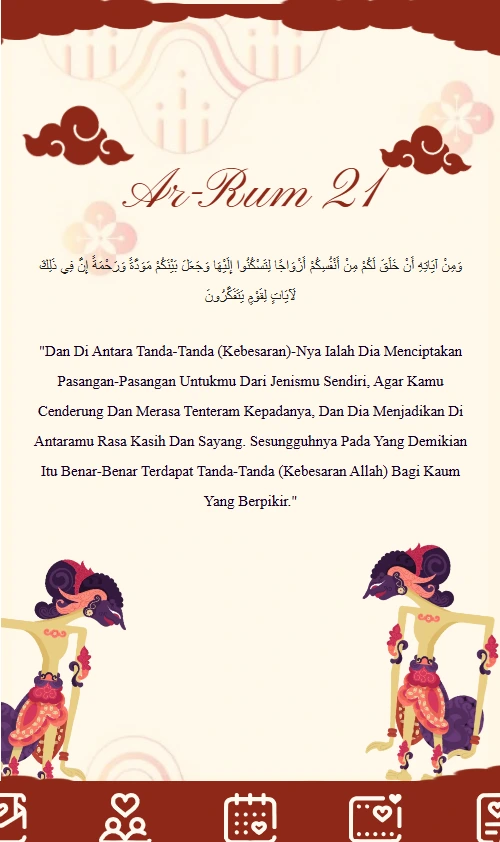 Ar-Rum 21

وَمِنْ آيَاتِهِ أَنْ خَلَقَ لَكُمْ مِنْ أَنْفُسِكُمْ أَزْوَاجًا لِتَسْكُنُوا إِلَيْهَا وَجَعَلَ بَيْنَكُمْ مَوَدَّةً وَرَحْمَةً إِنَّ فِي ذَٰلِكَ لَآيَاتٍ لِقَوْمٍ يَتَفَكَّرُونَ

"Dan Di Antara Tanda-Tanda (Kebesaran)-Nya Ialah Dia Menciptakan Pasangan-Pasangan Untukmu Dari Jenismu Sendiri, Agar Kamu Cenderung Dan Merasa Tenteram Kepadanya, Dan Dia Menjadikan Di Antaramu Rasa Kasih Dan Sayang. Sesungguhnya Pada Yang Demikian Itu Benar-Benar Terdapat Tanda-Tanda (Kebesaran Allah) Bagi Kaum Yang Berpikir."